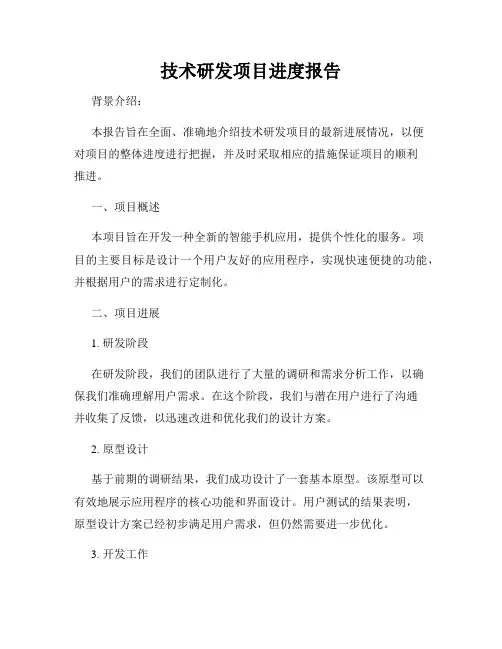 技术研发项目进度报告

背景介绍：

本报告旨在全面、准确地介绍技术研发项目的最新进展情况，以便对项目的整体进度进行把握，并及时采取相应的措施保证项目的顺利推进。

一、项目概述

本项目旨在开发一种全新的智能手机应用，提供个性化的服务。项目的主要目标是设计一个用户友好的应用程序，实现快速便捷的功能，并根据用户的需求进行定制化。

二、项目进展

1. 研发阶段

在研发阶段，我们的团队进行了大量的调研和需求分析工作，以确保我们准确理解用户需求。在这个阶段，我们与潜在用户进行了沟通并收集了反馈，以迅速改进和优化我们的设计方案。

2. 原型设计

基于前期的调研结果，我们成功设计了一套基本原型。该原型可以有效地展示应用程序的核心功能和界面设计。用户测试的结果表明，原型设计方案已经初步满足用户需求，但仍然需要进一步优化。

3. 开发工作